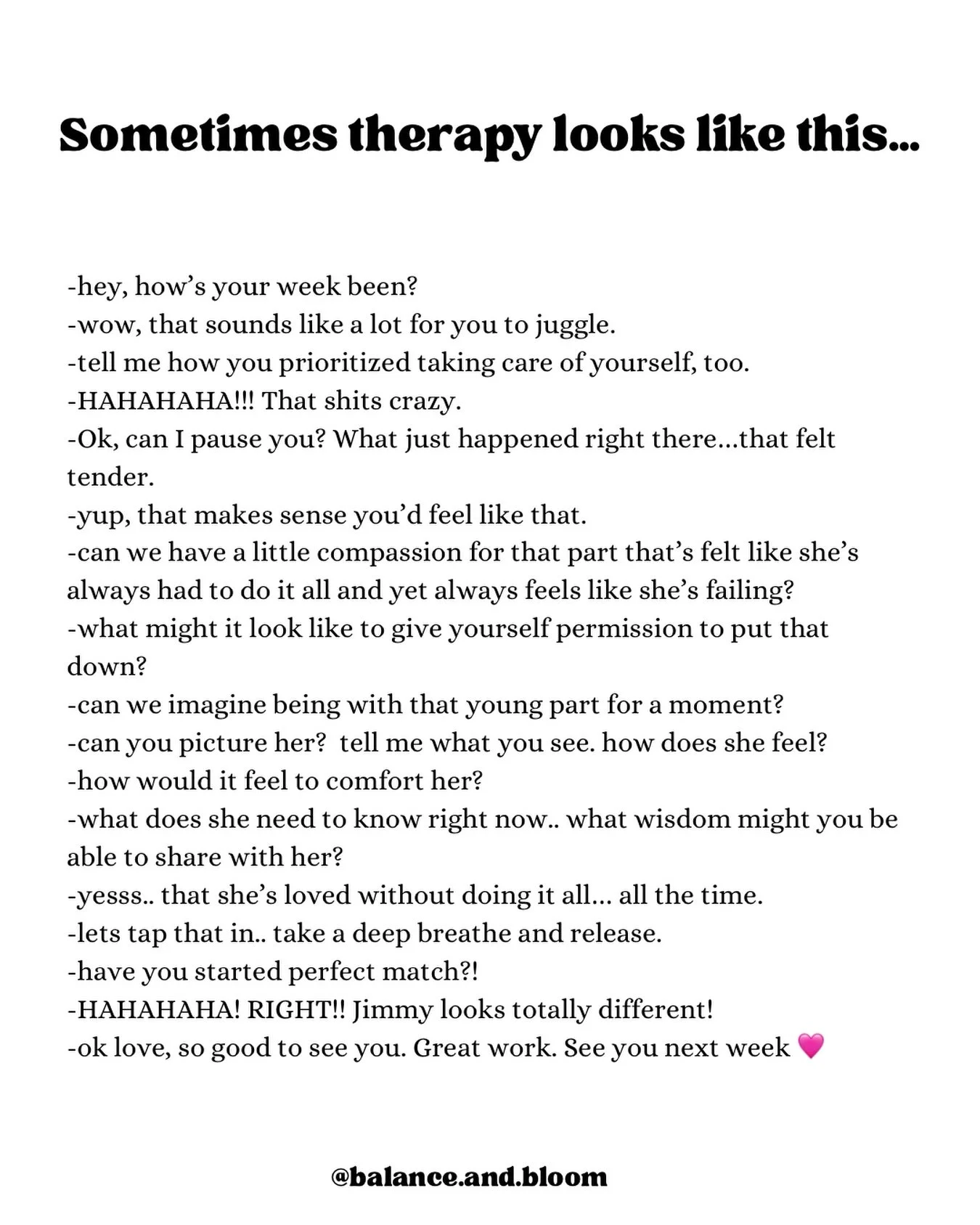 Sometimes therapy looks like this...

-hey, how's your week been?
-wow, that sounds like a lot for you to juggle.
-tell me how you prioritized taking care of yourself, too.
-HAHAHAHA!!! That shits crazy.
-Ok, can I pause you? What just happened right there...that felt tender.
-yup, that makes sense you'd feel like that.
-can we have a little compassion for that part that's felt like she's always had to do it all and yet always feels like she's failing?
-what might it look like to give yourself permission to put that down?
-can we imagine being with that young part for a moment?
-can you picture her? tell me what you see. how does she feel?
-how would it feel to comfort her?
-what does she need to know right now.. what wisdom might you be able to share with her?
-yesss.. that she's loved without doing it all... all the time.
-lets tap that in.. take a deep breathe and release.
-have you started perfect match?!
-HAHAHAHA! RIGHT!! Jimmy looks totally different!
-ok love, so good to see you. Great work. See you next week 💗

@balance.and.bloom